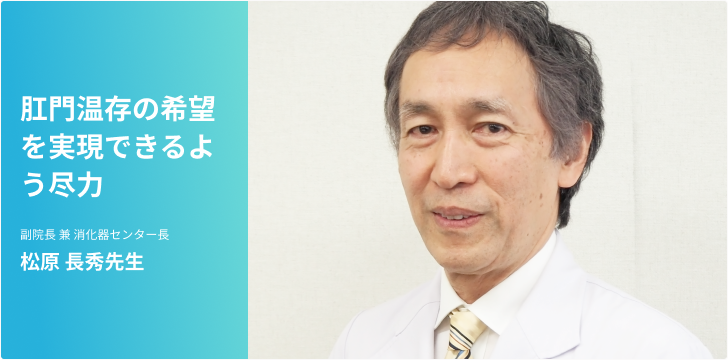 肛門温存の希望を実現できるよう尽力

副院長 兼 消化器センター長
松原 長秀先生